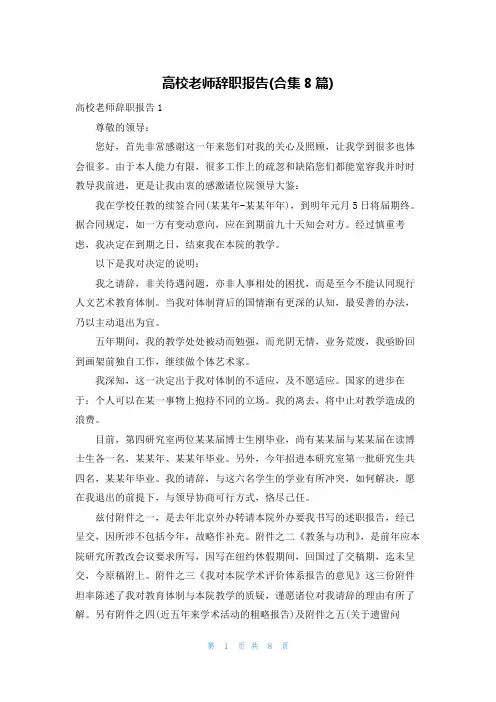 高校老师辞职报告(合集 8 篇)

高校老师辞职报告 1

尊敬的领导：

您好，首先非常感谢这一年来您们对我的关心及照顾，让我学到很多也体会很多。由于本人能力有限，很多工作上的疏忽和缺陷您们都能宽容我并时时教导我前进，更是让我由衷的感激诸位院领导大鉴：

我在学校任教的续签合同(某某年-某某年年)，到明年元月 5 日将届期终。据合同规定，如一方有变动意向，应在到期前九十天知会对方。经过慎重考虑，我决定在到期之日，结束我在本院的教学。

以下是我对决定的说明：

我之请辞，非关待遇问题，亦非人事相处的困扰，而是至今不能认同现行人文艺术教育体制。当我对体制背后的国情渐有更深的认知，最妥善的办法，乃以主动退出为宜。

五年期间，我的教学处处被动而勉强，而光阴无情，业务荒废，我亟盼回到画架前独自工作，继续做个体艺术家。

我深知，这一决定出于我对体制的不适应，及不愿适应。国家的进步在于：个人可以在某一事物上抱持不同的立场。我的离去，将中止对教学造成的浪费。

目前，第四研究室两位某某届博士生刚毕业，尚有某某届与某某届在读博士生各一名，某某年、某某年毕业。另外，今年招进本研究室第一批研究生共四名，某某年毕业。我的请辞，与这六名学生的学业有所冲突，如何解决，愿在我退出的前提下，与领导协商可行方式，恪尽己任。

兹付附件之一，是去年北京外办转请本院外办要我书写的述职报告，经已呈交，因所涉不包括今年，故略作补充。附件之二《教条与功利》，是前年应本院研究所教改会议要求所写，因写在纽约休假期间，回国过了交稿期，迄未呈交，今原稿附上。附件之三《我对本院学术评价体系报告的意见》这三份附件坦率陈述了我对教育体制与本院教学的质疑，谨愿诸位对我请辞的理由有所了解。另有附件之四(近五年来学术活动的粗略报告)及附件之五(关于遗留问

第 1 页 共 8 页